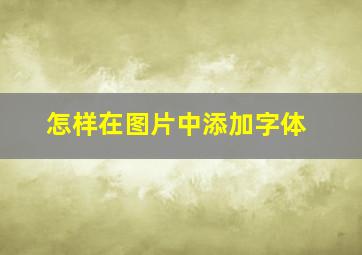 怎样在图片中添加字体